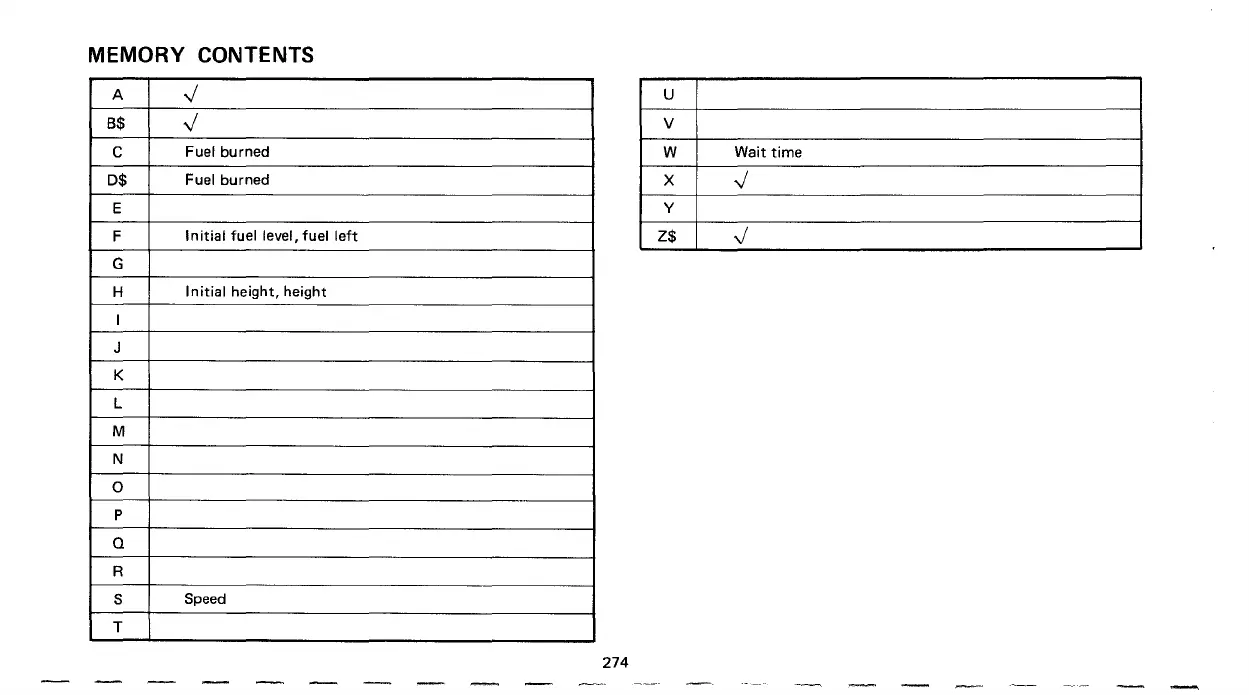 MEMORY CONTENTS

| A | √ |
|---|---|
| B$ | √ |
| C | Fuel burned |
| D$ | Fuel burned |
| E | |
| F | Initial fuel level, fuel left |
| G | |
| H | Initial height, height |
| I | |
| J | |
| K | |
| L | |
| M | |
| N | |
| O | |
| P | |
| Q | |
| R | |
| S | Speed |
| T | |

| U | |
|---|---|
| V | |
| W | Wait time |
| X | √ |
| Y | |
| Z$ | √ |

274